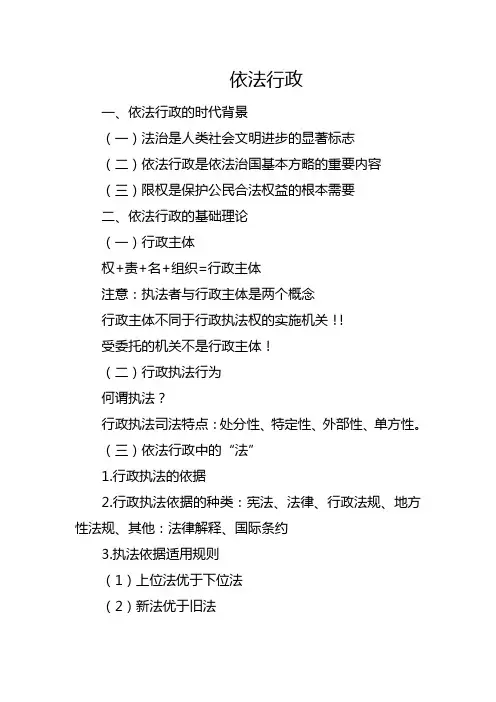 依法行政

一、依法行政的时代背景

（一）法治是人类社会文明进步的显著标志

（二）依法行政是依法治国基本方略的重要内容

（三）限权是保护公民合法权益的根本需要

二、依法行政的基础理论

（一）行政主体

权+责+名+组织=行政主体

注意：执法者与行政主体是两个概念

行政主体不同于行政执法权的实施机关！！

受委托的机关不是行政主体！

（二）行政执法行为

何谓执法？

行政执法司法特点：处分性、特定性、外部性、单方性。

（三）依法行政中的“法”

1.行政执法的依据

2.行政执法依据的种类：宪法、法律、行政法规、地方性法规、其他：法律解释、国际条约

3.执法依据适用规则

（1）上位法优于下位法

（2）新法优于旧法